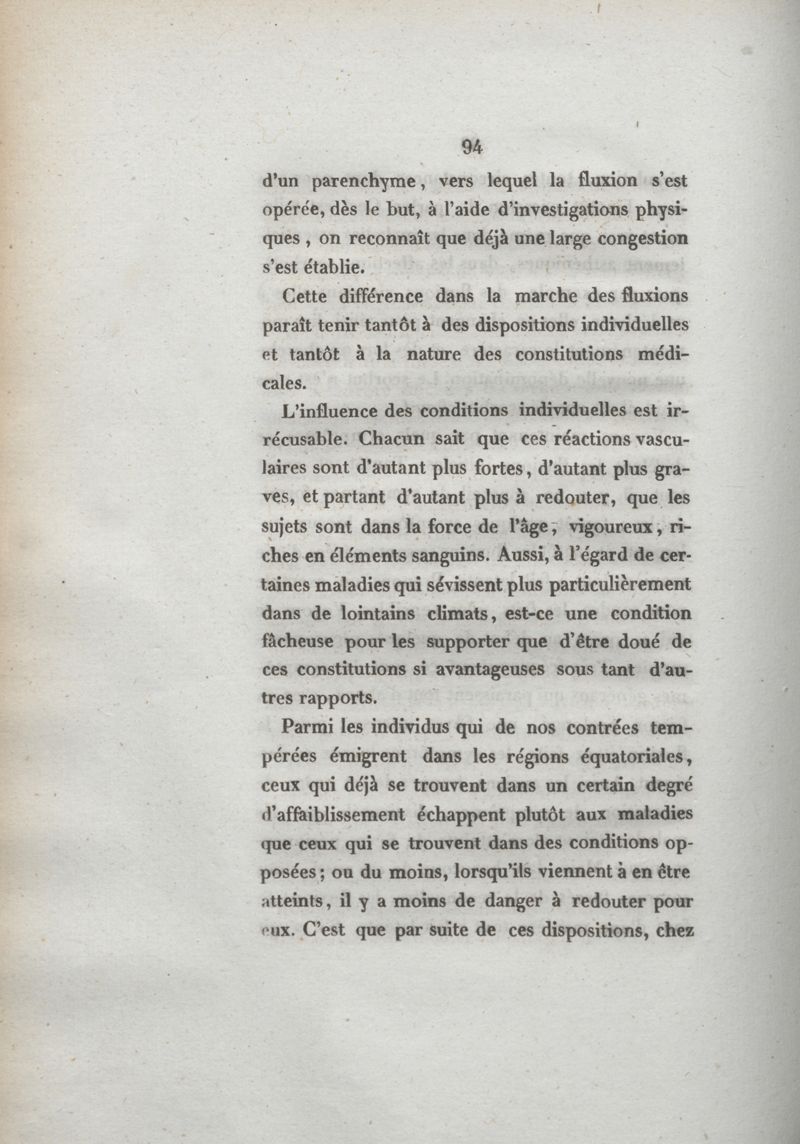 94

d'un parenchyme, vers lequel la fluxion s'est opérée, dès le but, à l'aide d'investigations physiques, on reconnaît que déjà une large congestion s'est établie.

Cette différence dans la marche des fluxions paraît tenir tantôt à des dispositions individuelles et tantôt à la nature des constitutions médicales.

L'influence des conditions individuelles est irrécusable. Chacun sait que ces réactions vasculaires sont d'autant plus fortes, d'autant plus graves, et partant d'autant plus à redouter, que les sujets sont dans la force de l'âge, vigoureux, riches en éléments sanguins. Aussi, à l'égard de certaines maladies qui sévissent plus particulièrement dans de lointains climats, est-ce une condition fâcheuse pour les supporter que d'être doué de ces constitutions si avantageuses sous tant d'autres rapports.

Parmi les individus qui de nos contrées tempérées émigrent dans les régions équatoriales, ceux qui déjà se trouvent dans un certain degré d'affaiblissement échappent plutôt aux maladies que ceux qui se trouvent dans des conditions opposées; ou du moins, lorsqu'ils viennent à en être atteints, il y a moins de danger à redouter pour eux. C'est que par suite de ces dispositions, chez